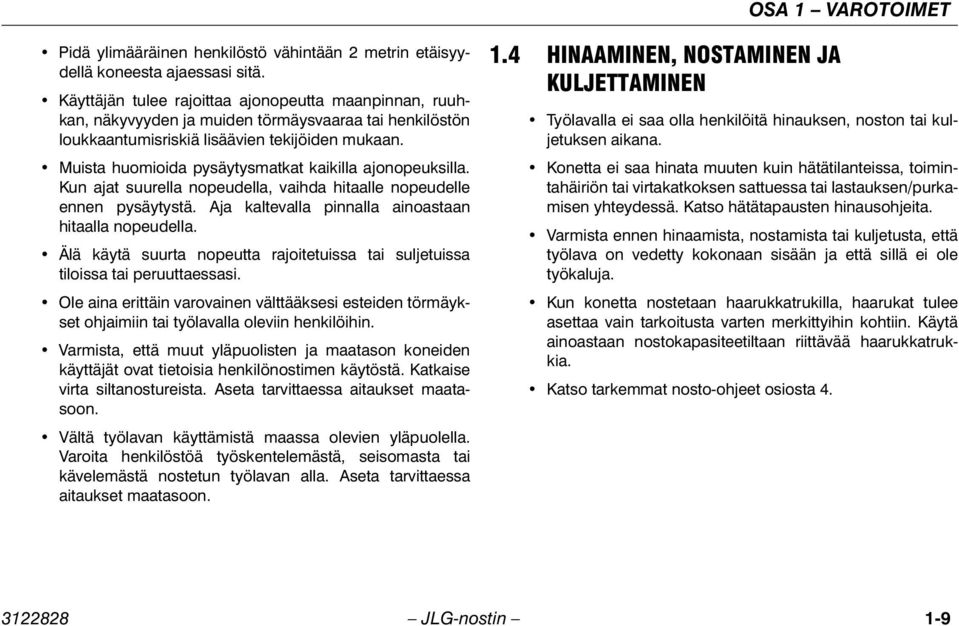 OSA 1 – VAROTOIMET

• Pidä ylimääräinen henkilöstö vähintään 2 metrin etäisyydellä koneesta ajaessasi sitä.

• Käyttäjän tulee rajoittaa ajonopeutta maanpinnan, ruuhkan, näkyvyyden ja muiden törmäysvaaraa tai henkilöstön loukkaantumisriskiä lisäävien tekijöiden mukaan.

• Muista huomioida pysäytysmatkat kaikilla ajonopeuksilla. Kun ajat suurella nopeudella, vaihda hitaalle nopeudelle ennen pysäytystä. Aja kaltevalla pinnalla ainoastaan hitaalla nopeudella.

• Älä käytä suurta nopeutta rajoitetuissa tai suljetuissa tiloissa tai peruuttaessasi.

• Ole aina erittäin varovainen välttääksesi esteiden törmäykset ohjaimiin tai työlavalla oleviin henkilöihin.

• Varmista, että muut yläpuolisten ja maatason koneiden käyttäjät ovat tietoisia henkilönostimen käytöstä. Katkaise virta siltanostureista. Aseta tarvittaessa aitaukset maatasoon.

• Vältä työlavan käyttämistä maassa olevien yläpuolella. Varoita henkilöstöä työskentelemästä, seisomasta tai kävelemästä nostetun työlavan alla. Aseta tarvittaessa aitaukset maatasoon.

1.4 HINAAMINEN, NOSTAMINEN JA KULJETTAMINEN

• Työlavalla ei saa olla henkilöitä hinauksen, noston tai kuljetuksen aikana.

• Konetta ei saa hinata muuten kuin hätätilanteissa, toimintahäiriön tai virtakatkoksen sattuessa tai lastauksen/purkamisen yhteydessä. Katso hätätapausten hinausohjeita.

• Varmista ennen hinaamista, nostamista tai kuljetusta, että työlava on vedetty kokonaan sisään ja että sillä ei ole työkaluja.

• Kun konetta nostetaan haarukkatrukilla, haarukat tulee asettaa vain tarkoitusta varten merkittyihin kohtiin. Käytä ainoastaan nostokapasiteetiltaan riittävää haarukkatrukkia.

• Katso tarkemmat nosto-ohjeet osiosta 4.

3122828 – JLG-nostin – 1-9